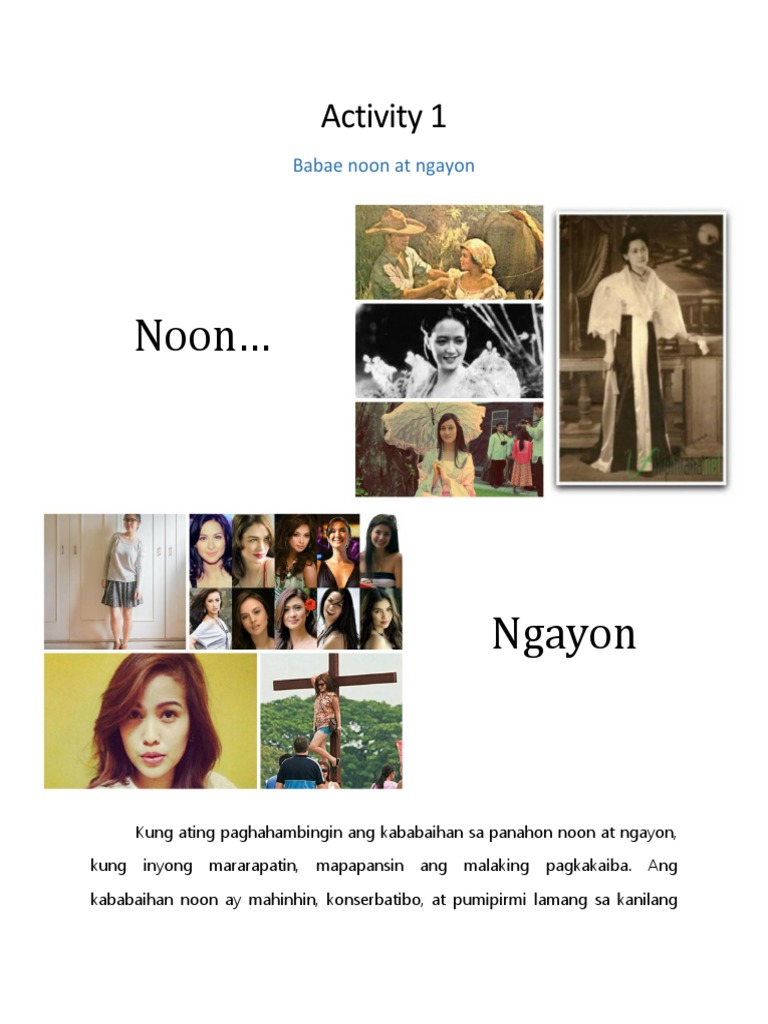 Activity 1

Babae noon at ngayon

Noon...

Ngayon

Kung ating paghahambingin ang kababaihan sa panahon noon at ngayon, kung inyong mararapatin, mapapansin ang malaking pagkakaiba. Ang kababaihan noon ay mahinhin, konserbatibo, at pumipirmi lamang sa kanilang